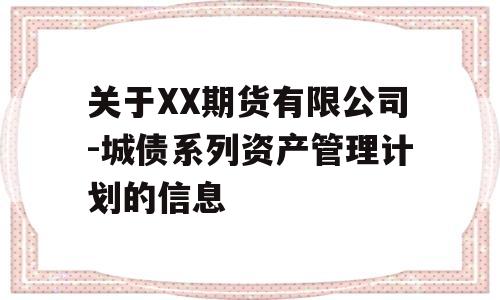 关于XX期货有限公司-城债系列资产管理计划的信息